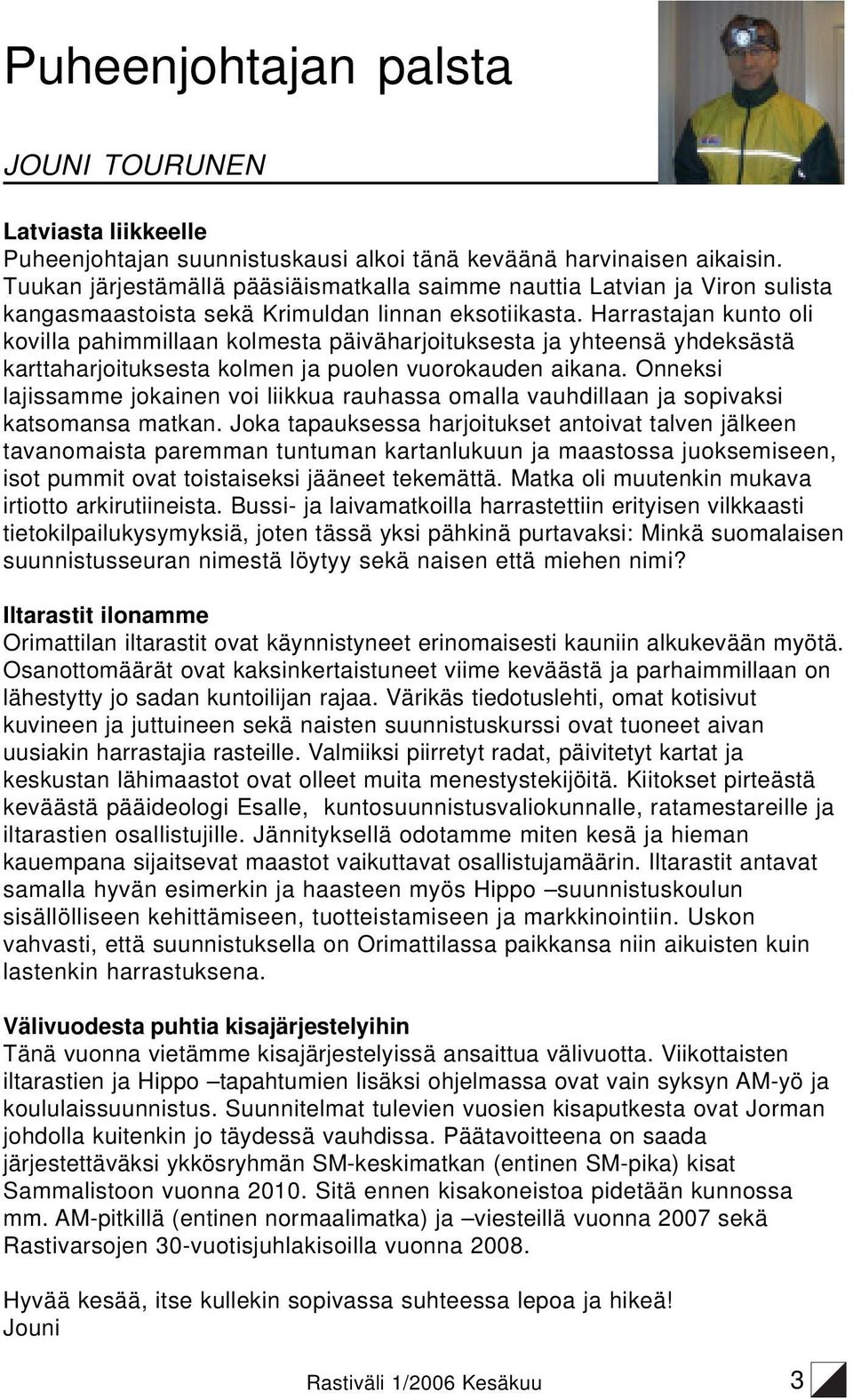 Puheenjohtajan palsta

JOUNI TOURUNEN

Latviasta liikkeelle
Puheenjohtajan suunnistuskausi alkoi tänä keväänä harvinaisen aikaisin. Tuukan järjestämällä pääsiäismatkalla saimme nauttia Latvian ja Viron sulista kangasmaastoista sekä Krimuldan linnan eksotiikasta. Harrastajan kunto oli kovilla pahimmillaan kolmesta päiväharjoituksesta ja yhteensä yhdeksästä karttaharjoituksesta kolmen ja puolen vuorokauden aikana. Onneksi lajissamme jokainen voi liikkua rauhassa omalla vauhdillaan ja sopivaksi katsomansa matkan. Joka tapauksessa harjoitukset antoivat talven jälkeen tavanomaista paremman tuntuman kartanlukuun ja maastossa juoksemiseen, isot pummit ovat toistaiseksi jääneet tekemättä. Matka oli muutenkin mukava irtiotto arkirutiineista. Bussi- ja laivamatkoilla harrastettiin erityisen vilkkaasti tietokilpailukysymyksiä, joten tässä yksi pähkinä purtavaksi: Minkä suomalaisen suunnistusseuran nimestä löytyy sekä naisen että miehen nimi?

Iltarastit ilonamme
Orimattilan iltarastit ovat käynnistyneet erinomaisesti kauniin alkukevään myötä. Osanottomäärät ovat kaksinkertaistuneet viime keväästä ja parhaimmillaan on lähestytty jo sadan kuntoilijan rajaa. Värikäs tiedotuslehti, omat kotisivut kuvineen ja juttuineen sekä naisten suunnistuskurssi ovat tuoneet aivan uusiakin harrastajia rasteille. Valmiiksi piirretyt radat, päivitetyt kartat ja keskustan lähimaastot ovat olleet muita menestystekijöitä. Kiitokset pirteästä keväästä pääideologi Esalle, kuntosuunnistusvaliokunnalle, ratamestareille ja iltarastien osallistujille. Jännityksellä odotamme miten kesä ja hieman kauempana sijaitsevat maastot vaikuttavat osallistujamäärin. Iltarastit antavat samalla hyvän esimerkin ja haasteen myös Hippo –suunnistuskoulun sisällölliseen kehittämiseen, tuotteistamiseen ja markkinointiin. Uskon vahvasti, että suunnistuksella on Orimattilassa paikkansa niin aikuisten kuin lastenkin harrastuksena.

Välivuodesta puhtia kisajärjestelyihin
Tänä vuonna vietämme kisajärjestelyissä ansaittua välivuotta. Viikottaisten iltarastien ja Hippo –tapahtumien lisäksi ohjelmassa ovat vain syksyn AM-yö ja koululaissuunnistus. Suunnitelmat tulevien vuosien kisaputkesta ovat Jorman johdolla kuitenkin jo täydessä vauhdissa. Päätavoitteena on saada järjestettäväksi ykkösryhmän SM-keskimatkan (entinen SM-pika) kisat Sammalistoon vuonna 2010. Sitä ennen kisakoneistoa pidetään kunnossa mm. AM-pitkillä (entinen normaalimatka) ja –viesteillä vuonna 2007 sekä Rastivarsojen 30-vuotisjuhlakisoilla vuonna 2008.

Hyvää kesää, itse kullekin sopivassa suhteessa lepoa ja hikeä!
Jouni

Rastiväli 1/2006 Kesäkuu 3